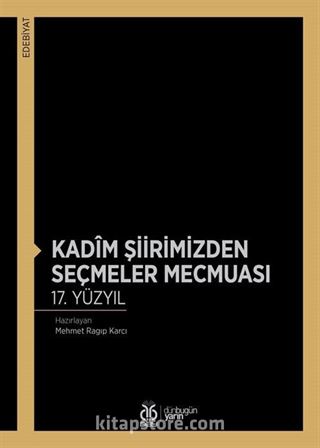 EDEBİYAT

KADÎM ŞİİRİMİZDEN SEÇMELER MECMUASI
17. YÜZYIL

Hazırlayan
Mehmet Ragıp Karcı

dünbugün yarın

kitapstore.com